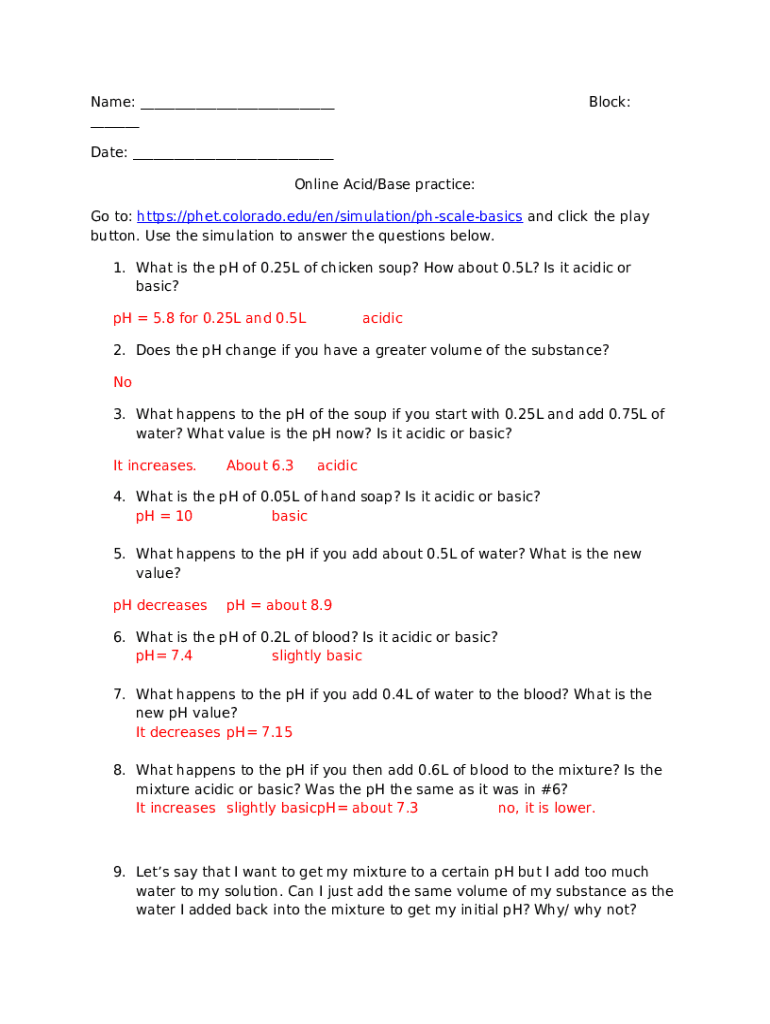 Name: ___________________________ Block: _______

Date: ____________________________

Online Acid/Base practice:

Go to: https://phet.colorado.edu/en/simulation/ph-scale-basics and click the play button. Use the simulation to answer the questions below.

1. What is the pH of 0.25L of chicken soup? How about 0.5L? Is it acidic or basic?

pH = 5.8 for 0.25L and 0.5L acidic

2. Does the pH change if you have a greater volume of the substance?

No

3. What happens to the pH of the soup if you start with 0.25L and add 0.75L of water? What value is the pH now? Is it acidic or basic?

It increases. About 6.3 acidic

4. What is the pH of 0.05L of hand soap? Is it acidic or basic?
pH = 10 basic

5. What happens to the pH if you add about 0.5L of water? What is the new value?

pH decreases pH = about 8.9

6. What is the pH of 0.2L of blood? Is it acidic or basic?
pH= 7.4 slightly basic

7. What happens to the pH if you add 0.4L of water to the blood? What is the new pH value?
It decreases pH= 7.15

8. What happens to the pH if you then add 0.6L of blood to the mixture? Is the mixture acidic or basic? Was the pH the same as it was in #6?
It increases slightly basicpH= about 7.3 no, it is lower.

9. Let's say that I want to get my mixture to a certain pH but I add too much water to my solution. Can I just add the same volume of my substance as the water I added back into the mixture to get my initial pH? Why/ why not?